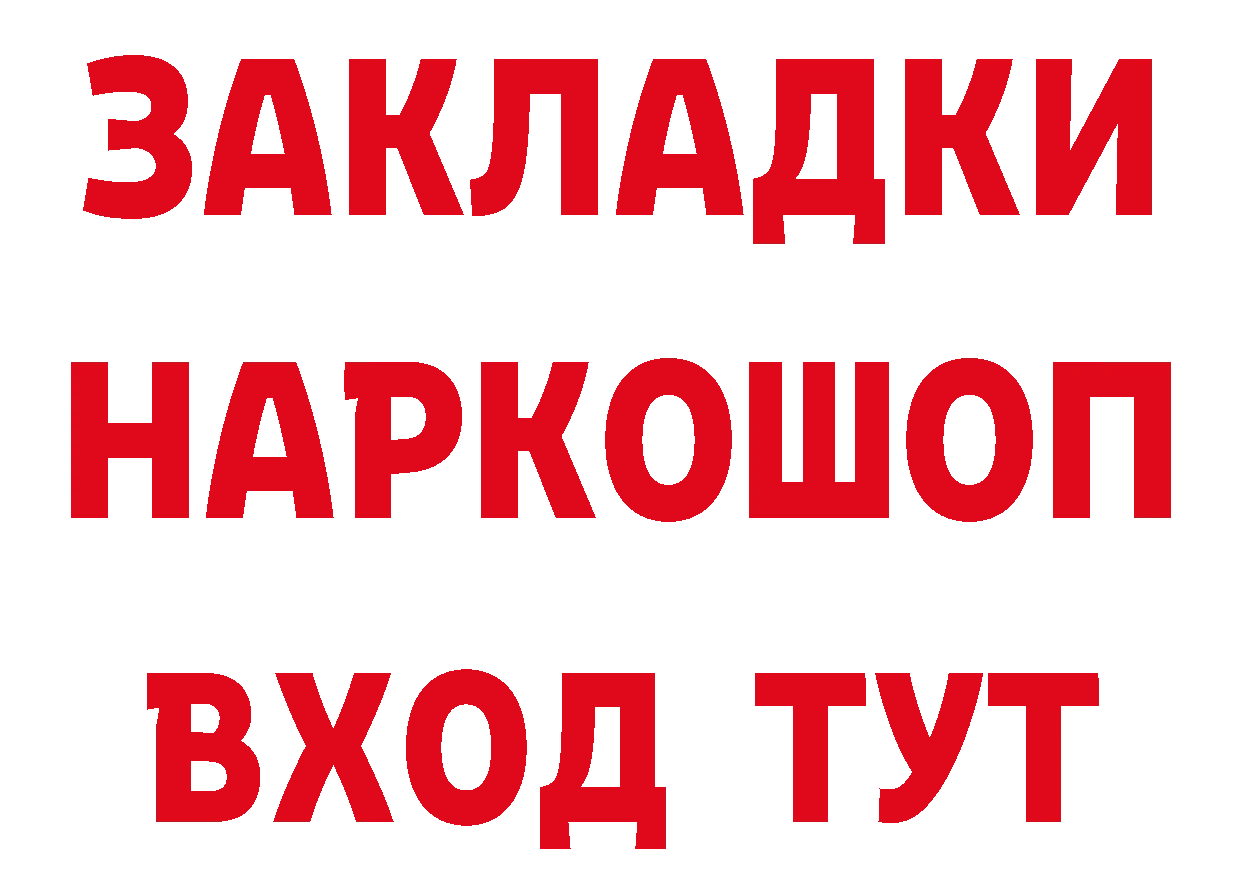 ЗАКЛАДКИ
НАРКОШОП
ВХОД ТУТ